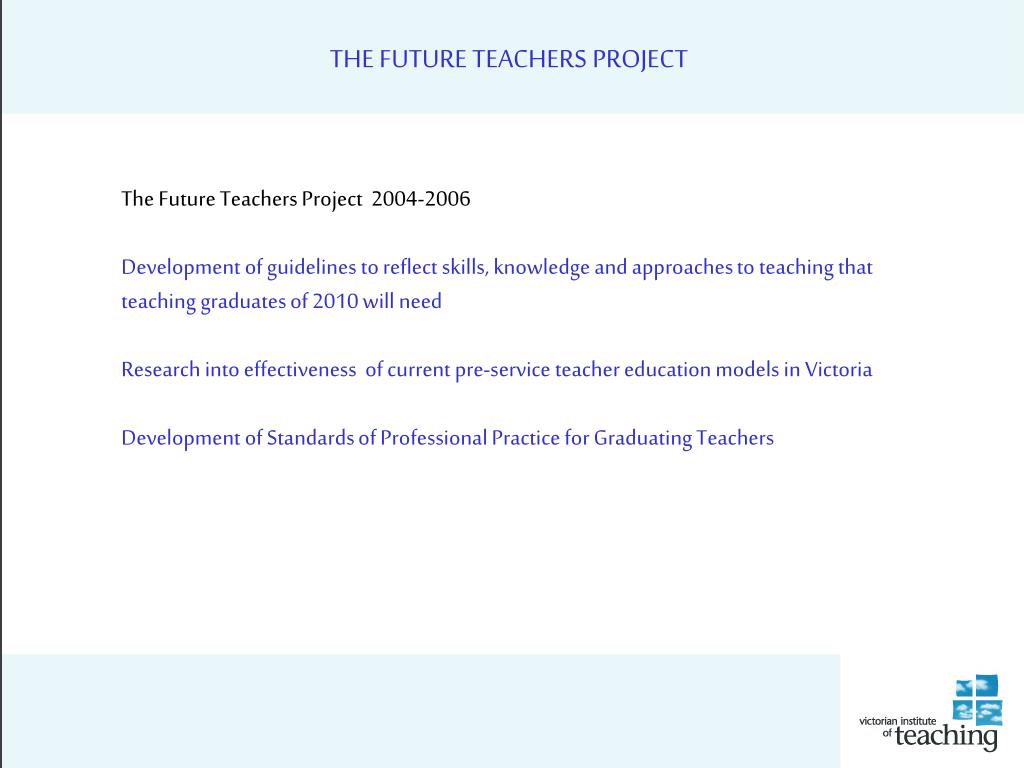 THE FUTURE TEACHERS PROJECT

The Future Teachers Project 2004-2006

Development of guidelines to reflect skills, knowledge and approaches to teaching that teaching graduates of 2010 will need

Research into effectiveness of current pre-service teacher education models in Victoria

Development of Standards of Professional Practice for Graduating Teachers

victorian institute of teaching